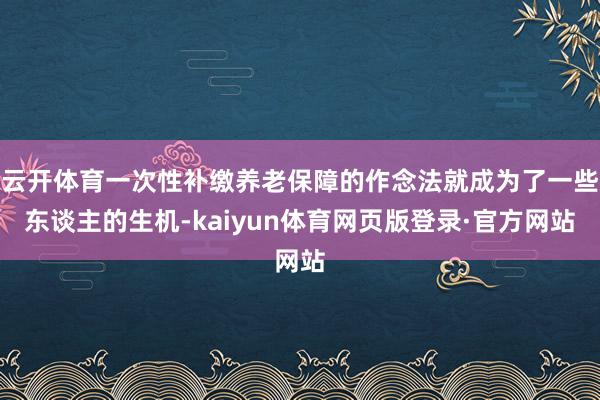 云开体育一次性补缴养老保障的作念法就成为了一些东谈主的生机-kaiyun体育网页版登录·官方网站网站